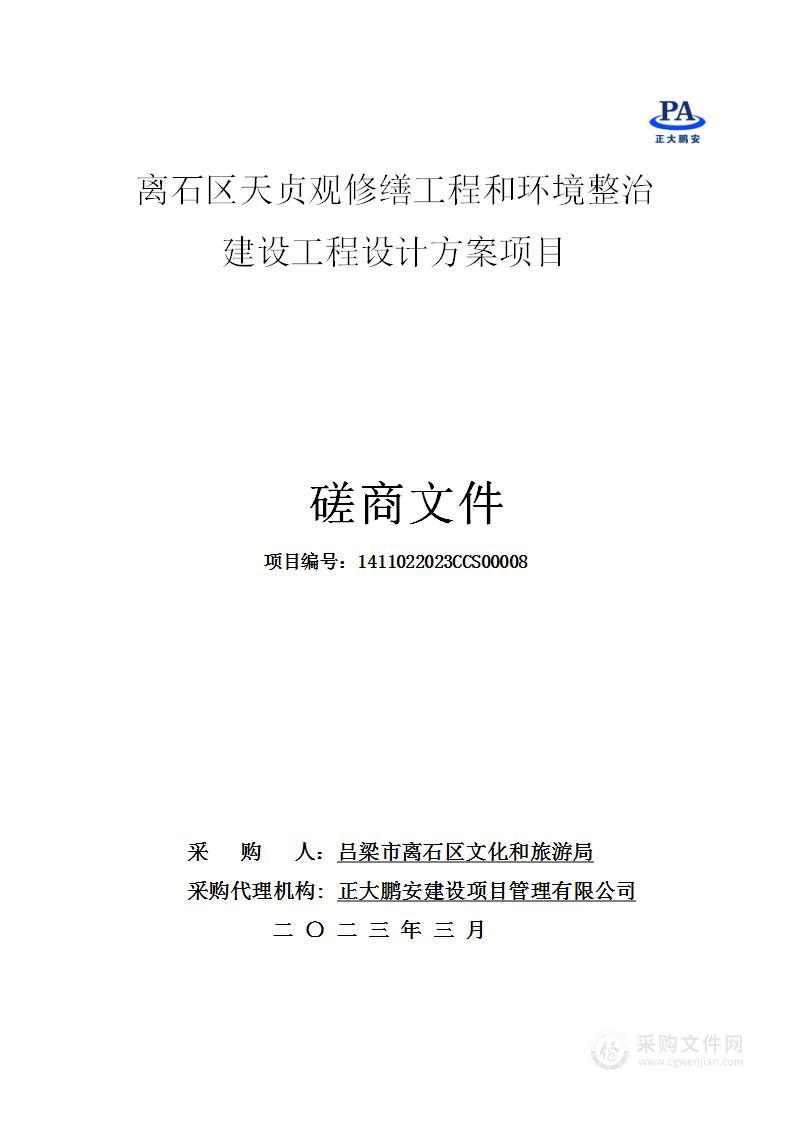 PA
正大鹏安

离石区天贞观修缮工程和环境整治建设工程设计方案项目

磋商文件

项目编号：1411022023CCS00008

采　购　人：吕梁市离石区文化和旅游局
采购代理机构：正大鹏安建设项目管理有限公司
二 〇 二 三 年 三 月

采购文件网
www.cgwenjian.com